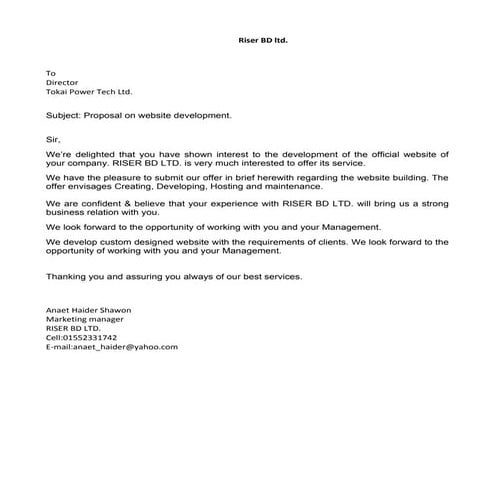 Riser BD ltd.

To
Director
Tokai Power Tech Ltd.

Subject: Proposal on website development.

Sir,

We're delighted that you have shown interest to the development of the official website of your company. RISER BD LTD. is very much interested to offer its service.

We have the pleasure to submit our offer in brief herewith regarding the website building. The offer envisages Creating, Developing, Hosting and maintenance.

We are confident & believe that your experience with RISER BD LTD. will bring us a strong business relation with you.

We look forward to the opportunity of working with you and your Management.

We develop custom designed website with the requirements of clients. We look forward to the opportunity of working with you and your Management.

Thanking you and assuring you always of our best services.

Anaet Haider Shawon
Marketing manager
RISER BD LTD.
Cell:01552331742
E-mail:anaet_haider@yahoo.com